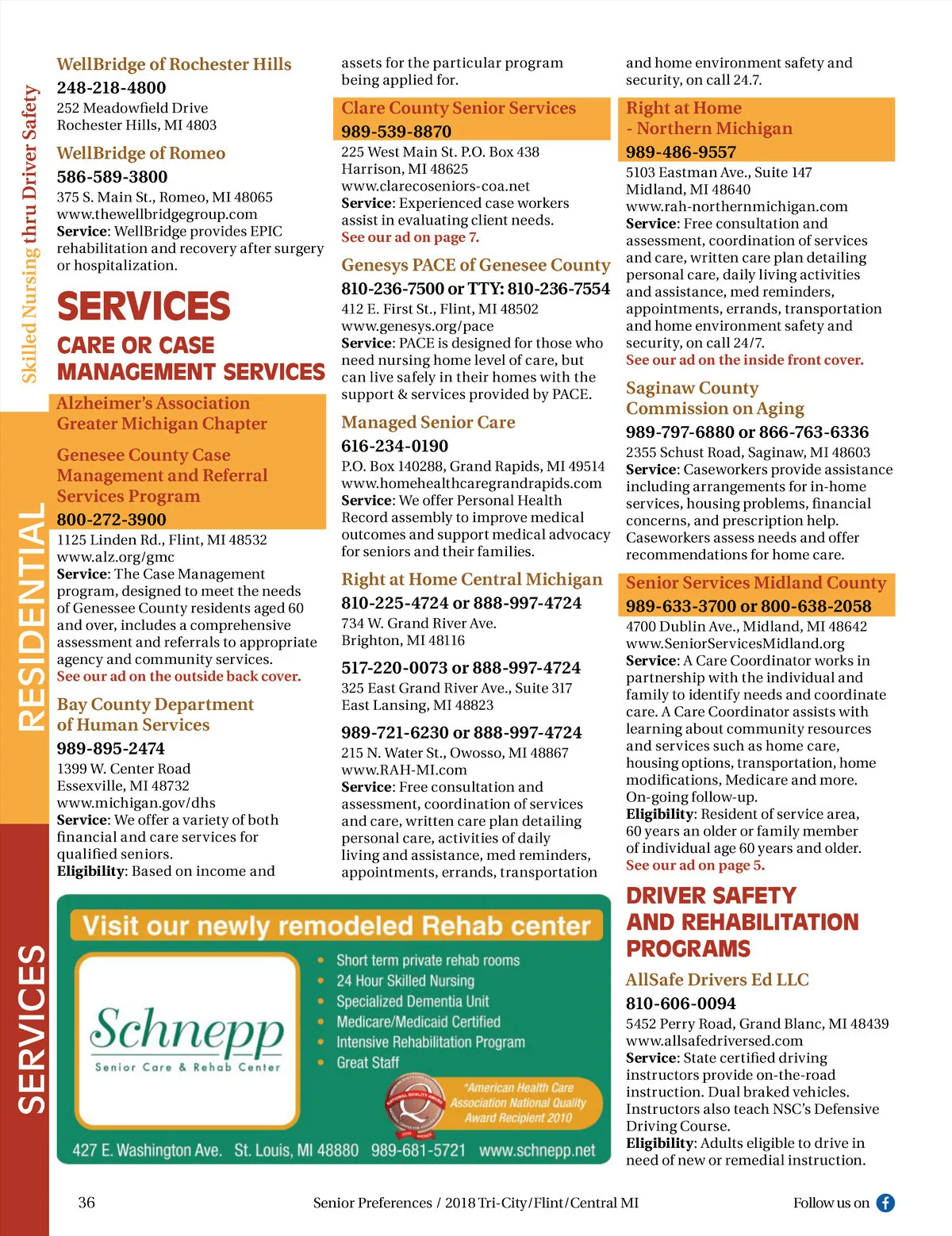 Skilled Nursing thru Driver Safety

RESIDENTIAL

SERVICES

WellBridge of Rochester Hills
248-218-4800
252 Meadowfield Drive
Rochester Hills, MI 4803

WellBridge of Romeo
586-589-3800
375 S. Main St., Romeo, MI 48065
www.thewellbridgegroup.com
Service: WellBridge provides EPIC rehabilitation and recovery after surgery or hospitalization.

SERVICES

CARE OR CASE MANAGEMENT SERVICES

Alzheimer's Association Greater Michigan Chapter

Genesee County Case Management and Referral Services Program
800-272-3900
1125 Linden Rd., Flint, MI 48532
www.alz.org/gmc
Service: The Case Management program, designed to meet the needs of Genessee County residents aged 60 and over, includes a comprehensive assessment and referrals to appropriate agency and community services.
See our ad on the outside back cover.

Bay County Department of Human Services
989-895-2474
1399 W. Center Road
Essexville, MI 48732
www.michigan.gov/dhs
Service: We offer a variety of both financial and care services for qualified seniors.
Eligibility: Based on income and assets for the particular program being applied for.

Clare County Senior Services
989-539-8870
225 West Main St. P.O. Box 438
Harrison, MI 48625
www.clarecoseniors-coa.net
Service: Experienced case workers assist in evaluating client needs.
See our ad on page 7.

Genesys PACE of Genesee County
810-236-7500 or TTY: 810-236-7554
412 E. First St., Flint, MI 48502
www.genesys.org/pace
Service: PACE is designed for those who need nursing home level of care, but can live safely in their homes with the support & services provided by PACE.

Managed Senior Care
616-234-0190
P.O. Box 140288, Grand Rapids, MI 49514
www.homehealthcaregrandrapids.com
Service: We offer Personal Health Record assembly to improve medical outcomes and support medical advocacy for seniors and their families.

Right at Home Central Michigan
810-225-4724 or 888-997-4724
734 W. Grand River Ave.
Brighton, MI 48116

517-220-0073 or 888-997-4724
325 East Grand River Ave., Suite 317
East Lansing, MI 48823

989-721-6230 or 888-997-4724
215 N. Water St., Owosso, MI 48867
www.RAH-MI.com
Service: Free consultation and assessment, coordination of services and care, written care plan detailing personal care, activities of daily living and assistance, med reminders, appointments, errands, transportation and home environment safety and security, on call 24.7.

Right at Home - Northern Michigan
989-486-9557
5103 Eastman Ave., Suite 147
Midland, MI 48640
www.rah-northernmichigan.com
Service: Free consultation and assessment, coordination of services and care, written care plan detailing personal care, daily living activities and assistance, med reminders, appointments, errands, transportation and home environment safety and security, on call 24/7.
See our ad on the inside front cover.

Saginaw County Commission on Aging
989-797-6880 or 866-763-6336
2355 Schust Road, Saginaw, MI 48603
Service: Caseworkers provide assistance including arrangements for in-home services, housing problems, financial concerns, and prescription help. Caseworkers assess needs and offer recommendations for home care.

Senior Services Midland County
989-633-3700 or 800-638-2058
4700 Dublin Ave., Midland, MI 48642
www.SeniorServicesMidland.org
Service: A Care Coordinator works in partnership with the individual and family to identify needs and coordinate care. A Care Coordinator assists with learning about community resources and services such as home care, housing options, transportation, home modifications, Medicare and more. On-going follow-up.
Eligibility: Resident of service area, 60 years an older or family member of individual age 60 years and older.
See our ad on page 5.

DRIVER SAFETY AND REHABILITATION PROGRAMS

AllSafe Drivers Ed LLC
810-606-0094
5452 Perry Road, Grand Blanc, MI 48439
www.allsafedriversed.com
Service: State certified driving instructors provide on-the-road instruction. Dual braked vehicles. Instructors also teach NSC's Defensive Driving Course.
Eligibility: Adults eligible to drive in need of new or remedial instruction.

Visit our newly remodeled Rehab center
Schnepp
Senior Care & Rehab Center
• Short term private rehab rooms
• 24 Hour Skilled Nursing
• Specialized Dementia Unit
• Medicare/Medicaid Certified
• Intensive Rehabilitation Program
• Great Staff
*American Health Care Association National Quality Award Recipient 2010
427 E. Washington Ave. St. Louis, MI 48880 989-681-5721 www.schnepp.net

36 Senior Preferences / 2018 Tri-City/Flint/Central MI Follow us on